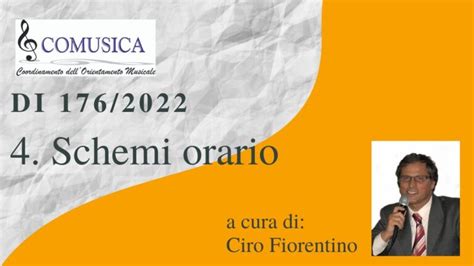 COMUSICA
Coordinamento dell'Orientamento Musicale

DI 176/2022

4. Schemi orario

a cura di:
Ciro Fiorentino